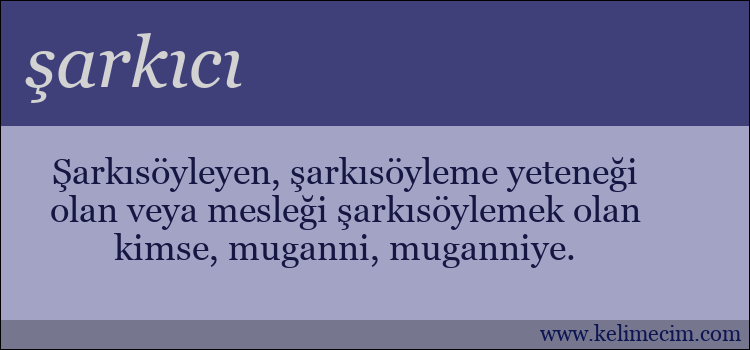 şarkıcı

Şarkısöyleyen, şarkısöyleme yeteneği olan veya mesleği şarkısöylemek olan kimse, muganni, muganniye.

www.kelimecim.com